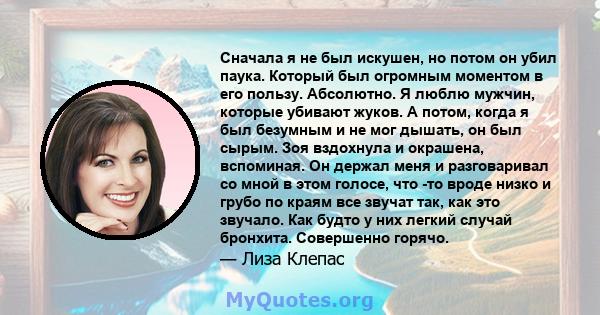 Сначала я не был искушен, но потом он убил паука. Который был огромным моментом в его пользу. Абсолютно. Я люблю мужчин, которые убивают жуков. А потом, когда я был безумным и не мог дышать, он был сырым. Зоя вздохнула и окрашена, вспоминая. Он держал меня и разговаривал со мной в этом голосе, что -то вроде низко и грубо по краям все звучат так, как это звучало. Как будто у них легкий случай бронхита. Совершенно горячо.
— Лиза Клепас

MyQuotes.org